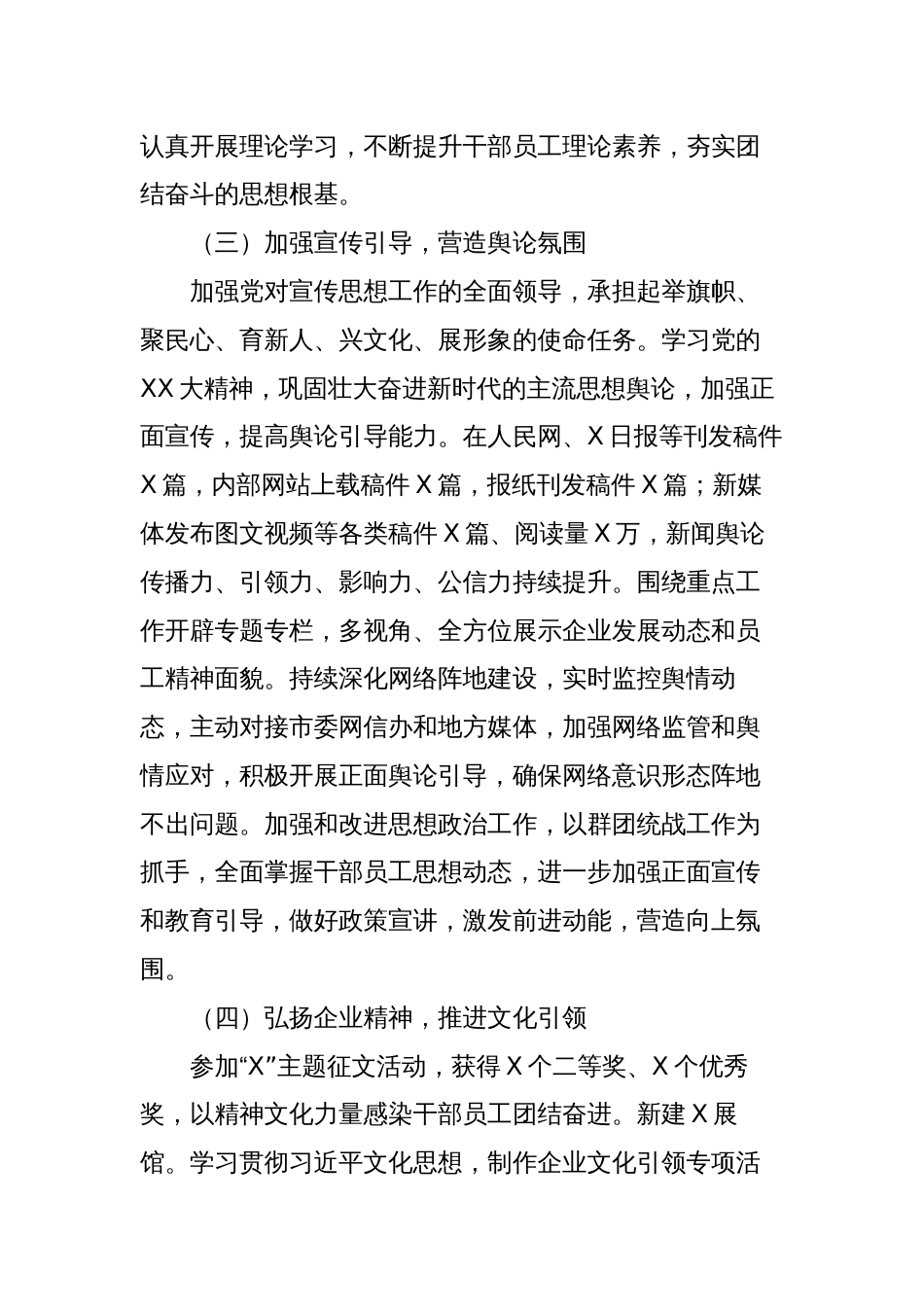 认真开展理论学习，不断提升干部员工理论素养，夯实团结奋斗的思想根基。

（三）加强宣传引导，营造舆论氛围

加强党对宣传思想工作的全面领导，承担起举旗帜、聚民心、育新人、兴文化、展形象的使命任务。学习党的XX大精神，巩固壮大奋进新时代的主流思想舆论，加强正面宣传，提高舆论引导能力。在人民网、X日报等刊发稿件X篇，内部网站上载稿件X篇，报纸刊发稿件X篇；新媒体发布图文视频等各类稿件X篇、阅读量X万，新闻舆论传播力、引领力、影响力、公信力持续提升。围绕重点工作开辟专题专栏，多视角、全方位展示企业发展动态和员工精神面貌。持续深化网络阵地建设，实时监控舆情动态，主动对接市委网信办和地方媒体，加强网络监管和舆情应对，积极开展正面舆论引导，确保网络意识形态阵地不出问题。加强和改进思想政治工作，以群团统战工作为抓手，全面掌握干部员工思想动态，进一步加强正面宣传和教育引导，做好政策宣讲，激发前进动能，营造向上氛围。

（四）弘扬企业精神，推进文化引领

参加“X”主题征文活动，获得X个二等奖、X个优秀奖，以精神文化力量感染干部员工团结奋进。新建X展馆。学习贯彻习近平文化思想，制作企业文化引领专项活